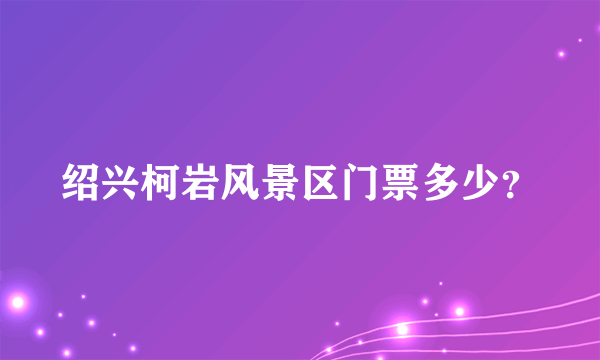 绍兴柯岩风景区门票多少?